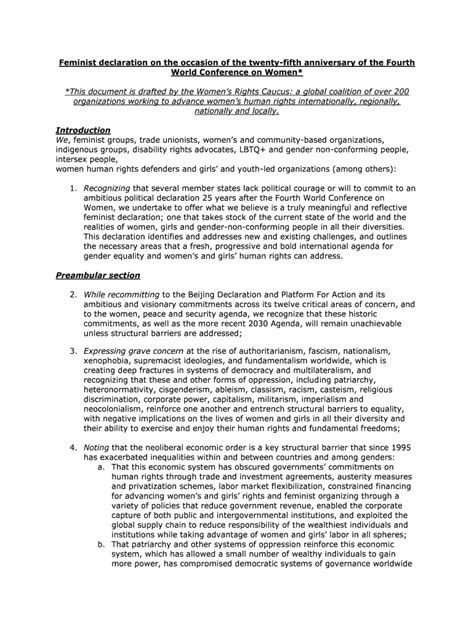 Feminist declaration on the occasion of the twenty-fifth anniversary of the Fourth World Conference on Women*

*This document is drafted by the Women's Rights Caucus: a global coalition of over 200 organizations working to advance women's human rights internationally, regionally, nationally and locally.

Introduction
We, feminist groups, trade unionists, women's and community-based organizations, indigenous groups, disability rights advocates, LBTQ+ and gender non-conforming people, intersex people,
women human rights defenders and girls' and youth-led organizations (among others):

1. Recognizing that several member states lack political courage or will to commit to an ambitious political declaration 25 years after the Fourth World Conference on Women, we undertake to offer what we believe is a truly meaningful and reflective feminist declaration; one that takes stock of the current state of the world and the realities of women, girls and gender-non-conforming people in all their diversities. This declaration identifies and addresses new and existing challenges, and outlines the necessary areas that a fresh, progressive and bold international agenda for gender equality and women's and girls' human rights can address.

Preambular section

2. While recommitting to the Beijing Declaration and Platform For Action and its ambitious and visionary commitments across its twelve critical areas of concern, and to the women, peace and security agenda, we recognize that these historic commitments, as well as the more recent 2030 Agenda, will remain unachievable unless structural barriers are addressed;

3. Expressing grave concern at the rise of authoritarianism, fascism, nationalism, xenophobia, supremacist ideologies, and fundamentalism worldwide, which is creating deep fractures in systems of democracy and multilateralism, and recognizing that these and other forms of oppression, including patriarchy, heteronormativity, cisgenderism, ableism, classism, racism, casteism, religious discrimination, corporate power, capitalism, militarism, imperialism and neocolonialism, reinforce one another and entrench structural barriers to equality, with negative implications on the lives of women and girls in all their diversity and their ability to exercise and enjoy their human rights and fundamental freedoms;

4. Noting that the neoliberal economic order is a key structural barrier that since 1995 has exacerbated inequalities within and between countries and among genders:
a. That this economic system has obscured governments' commitments on human rights through trade and investment agreements, austerity measures and privatization schemes, labor market flexibilization, constrained financing for advancing women's and girls' rights and feminist organizing through a variety of policies that reduce government revenue, enabled the corporate capture of both public and intergovernmental institutions, and exploited the global supply chain to reduce responsibility of the wealthiest individuals and institutions while taking advantage of women and girls' labor in all spheres;
b. That patriarchy and other systems of oppression reinforce this economic system, which has allowed a small number of wealthy individuals to gain more power, has compromised democratic systems of governance worldwide